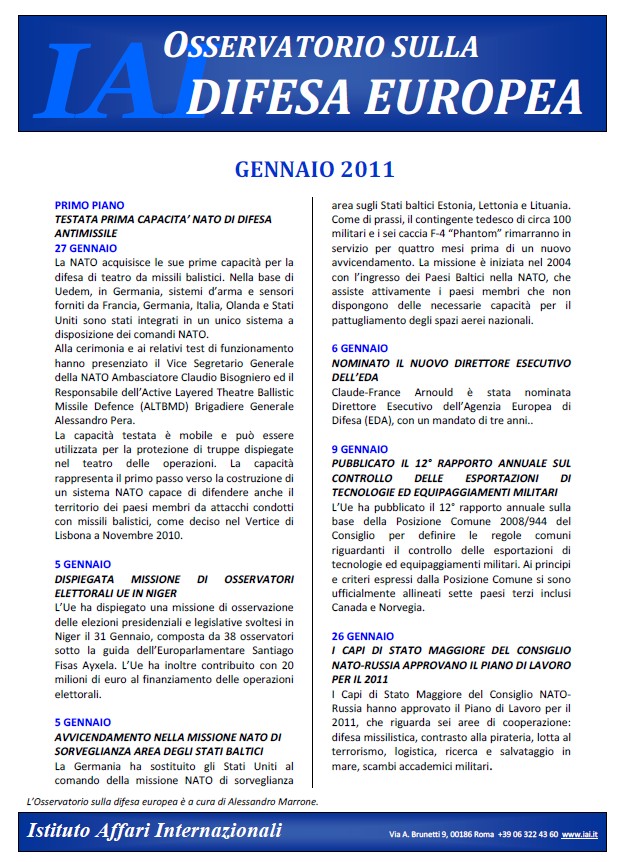 IAI OSSERVATORIO SULLA DIFESA EUROPEA

GENNAIO 2011

PRIMO PIANO
TESTATA PRIMA CAPACITA' NATO DI DIFESA ANTIMISSILE
27 GENNAIO
La NATO acquisisce le sue prime capacità per la difesa di teatro da missili balistici. Nella base di Uedem, in Germania, sistemi d'arma e sensori forniti da Francia, Germania, Italia, Olanda e Stati Uniti sono stati integrati in un unico sistema a disposizione dei comandi NATO.
Alla cerimonia e ai relativi test di funzionamento hanno presenziato il Vice Segretario Generale della NATO Ambasciatore Claudio Bisogniero ed il Responsabile dell'Active Layered Theatre Ballistic Missile Defence (ALTBMD) Brigadiere Generale Alessandro Pera.
La capacità testata è mobile e può essere utilizzata per la protezione di truppe dispiegate nel teatro delle operazioni. La capacità rappresenta il primo passo verso la costruzione di un sistema NATO capace di difendere anche il territorio dei paesi membri da attacchi condotti con missili balistici, come deciso nel Vertice di Lisbona a Novembre 2010.

5 GENNAIO
DISPIEGATA MISSIONE DI OSSERVATORI ELETTORALI UE IN NIGER
L'Ue ha dispiegato una missione di osservazione delle elezioni presidenziali e legislative svoltesi in Niger il 31 Gennaio, composta da 38 osservatori sotto la guida dell'Europarlamentare Santiago Fisas Ayxela. L'Ue ha inoltre contribuito con 20 milioni di euro al finanziamento delle operazioni elettorali.

5 GENNAIO
AVVICENDAMENTO NELLA MISSIONE NATO DI SORVEGLIANZA AREA DEGLI STATI BALTICI
La Germania ha sostituito gli Stati Uniti al comando della missione NATO di sorveglianza area sugli Stati baltici Estonia, Lettonia e Lituania. Come di prassi, il contingente tedesco di circa 100 militari e i sei caccia F-4 "Phantom" rimarranno in servizio per quattro mesi prima di un nuovo avvicendamento. La missione è iniziata nel 2004 con l'ingresso dei Paesi Baltici nella NATO, che assiste attivamente i paesi membri che non dispongono delle necessarie capacità per il pattugliamento degli spazi aerei nazionali.

6 GENNAIO
NOMINATO IL NUOVO DIRETTORE ESECUTIVO DELL'EDA
Claude-France Arnould è stata nominata Direttore Esecutivo dell'Agenzia Europea di Difesa (EDA), con un mandato di tre anni..

9 GENNAIO
PUBBLICATO IL 12° RAPPORTO ANNUALE SUL CONTROLLO DELLE ESPORTAZIONI DI TECNOLOGIE ED EQUIPAGGIAMENTI MILITARI
L'Ue ha pubblicato il 12° rapporto annuale sulla base della Posizione Comune 2008/944 del Consiglio per definire le regole comuni riguardanti il controllo delle esportazioni di tecnologie ed equipaggiamenti militari. Ai principi e criteri espressi dalla Posizione Comune si sono ufficialmente allineati sette paesi terzi inclusi Canada e Norvegia.

26 GENNAIO
I CAPI DI STATO MAGGIORE DEL CONSIGLIO NATO-RUSSIA APPROVANO IL PIANO DI LAVORO PER IL 2011
I Capi di Stato Maggiore del Consiglio NATO-Russia hanno approvato il Piano di Lavoro per il 2011, che riguarda sei aree di cooperazione: difesa missilistica, contrasto alla pirateria, lotta al terrorismo, logistica, ricerca e salvataggio in mare, scambi accademici militari.

L'Osservatorio sulla difesa europea è a cura di Alessandro Marrone.

Istituto Affari Internazionali
Via A. Brunetti 9, 00186 Roma +39 06 322 43 60 www.iai.it